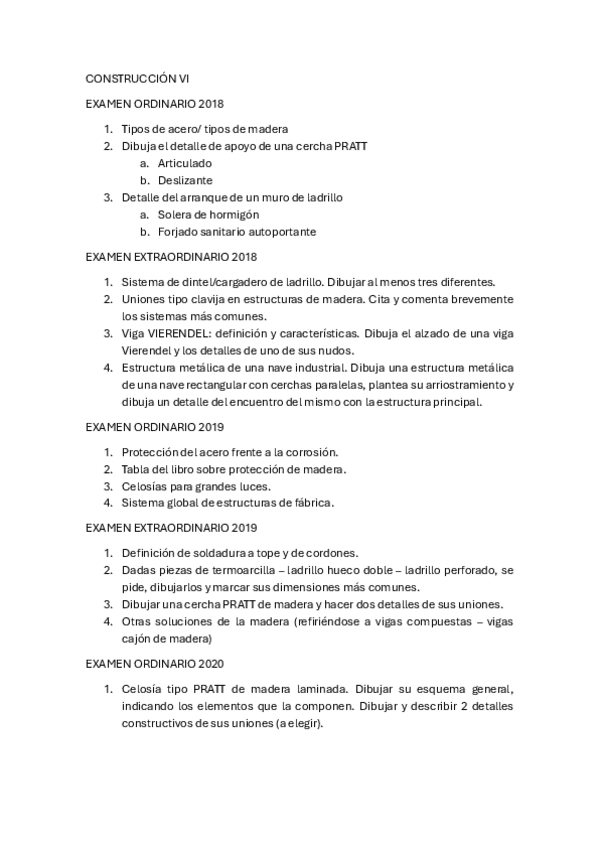 CONSTRUCCIÓN VI

EXAMEN ORDINARIO 2018

1. Tipos de acero/ tipos de madera
2. Dibuja el detalle de apoyo de una cercha PRATT
 a. Articulado
 b. Deslizante
3. Detalle del arranque de un muro de ladrillo
 a. Solera de hormigón
 b. Forjado sanitario autoportante

EXAMEN EXTRAORDINARIO 2018

1. Sistema de dintel/cargadero de ladrillo. Dibujar al menos tres diferentes.
2. Uniones tipo clavija en estructuras de madera. Cita y comenta brevemente los sistemas más comunes.
3. Viga VIERENDEL: definición y características. Dibuja el alzado de una viga Vierendel y los detalles de uno de sus nudos.
4. Estructura metálica de una nave industrial. Dibuja una estructura metálica de una nave rectangular con cerchas paralelas, plantea su arriostramiento y dibuja un detalle del encuentro del mismo con la estructura principal.

EXAMEN ORDINARIO 2019

1. Protección del acero frente a la corrosión.
2. Tabla del libro sobre protección de madera.
3. Celosías para grandes luces.
4. Sistema global de estructuras de fábrica.

EXAMEN EXTRAORDINARIO 2019

1. Definición de soldadura a tope y de cordones.
2. Dadas piezas de termoarcilla – ladrillo hueco doble – ladrillo perforado, se pide, dibujarlos y marcar sus dimensiones más comunes.
3. Dibujar una cercha PRATT de madera y hacer dos detalles de sus uniones.
4. Otras soluciones de la madera (refiriéndose a vigas compuestas – vigas cajón de madera)

EXAMEN ORDINARIO 2020

1. Celosía tipo PRATT de madera laminada. Dibujar su esquema general, indicando los elementos que la componen. Dibujar y describir 2 detalles constructivos de sus uniones (a elegir).